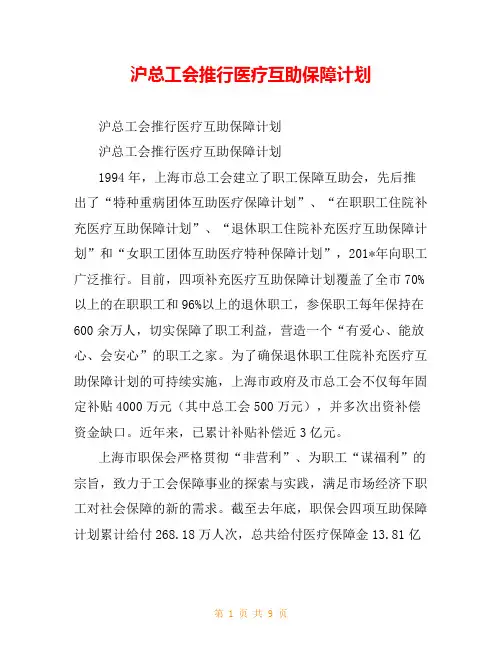 沪总工会推行医疗互助保障计划

沪总工会推行医疗互助保障计划

沪总工会推行医疗互助保障计划

1994年，上海市总工会建立了职工保障互助会，先后推出了“特种重病团体互助医疗保障计划”、“在职职工住院补充医疗互助保障计划”、“退休职工住院补充医疗互助保障计划”和“女职工团体互助医疗特种保障计划”，201*年向职工广泛推行。目前，四项补充医疗互助保障计划覆盖了全市70%以上的在职职工和96%以上的退休职工，参保职工每年保持在600余万人，切实保障了职工利益，营造一个“有爱心、能放心、会安心”的职工之家。为了确保退休职工住院补充医疗互助保障计划的可持续实施，上海市政府及市总工会不仅每年固定补贴4000万元（其中总工会500万元），并多次出资补偿资金缺口。近年来，已累计补贴补偿近3亿元。

上海市职保会严格贯彻“非营利”、为职工“谋福利”的宗旨，致力于工会保障事业的探索与实践，满足市场经济下职工对社会保障的新的需求。截至去年底，职保会四项互助保障计划累计给付268.18万人次，总共给付医疗保障金13.81亿

第 1 页 共 9 页